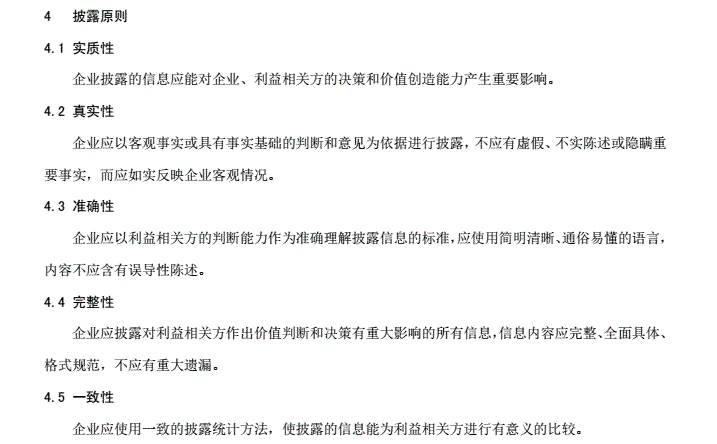 4　披露原则

4.1 实质性

企业披露的信息应能对企业、利益相关方的决策和价值创造能力产生重要影响。

4.2 真实性

企业应以客观事实或具有事实基础的判断和意见为依据进行披露，不应有虚假、不实陈述或隐瞒重要事实，而应如实反映企业客观情况。

4.3 准确性

企业应以利益相关方的判断能力作为准确理解披露信息的标准，应使用简明清晰、通俗易懂的语言，内容不应含有误导性陈述。

4.4 完整性

企业应披露对利益相关方作出价值判断和决策有重大影响的所有信息，信息内容应完整、全面具体、格式规范，不应有重大遗漏。

4.5 一致性

企业应使用一致的披露统计方法，使披露的信息能为利益相关方进行有意义的比较。